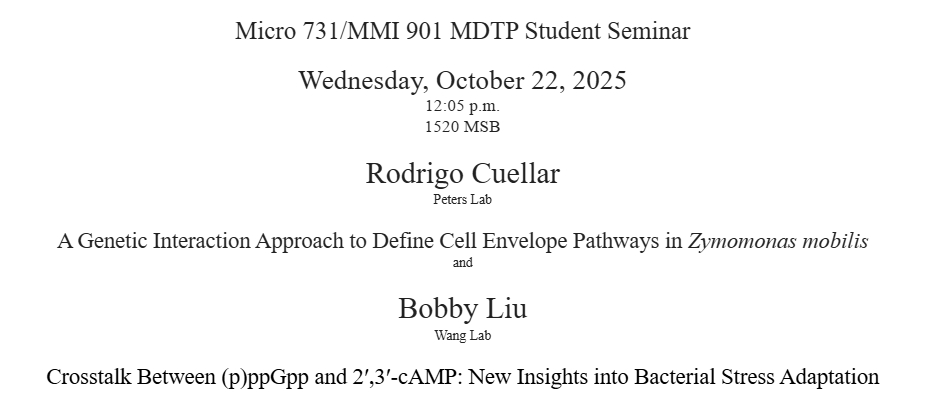 Micro 731/MMI 901 MDTP Student Seminar

Wednesday, October 22, 2025
12:05 p.m.
1520 MSB

Rodrigo Cuellar
Peters Lab

A Genetic Interaction Approach to Define Cell Envelope Pathways in Zymomonas mobilis
and

Bobby Liu
Wang Lab

Crosstalk Between (p)ppGpp and 2′,3′-cAMP: New Insights into Bacterial Stress Adaptation